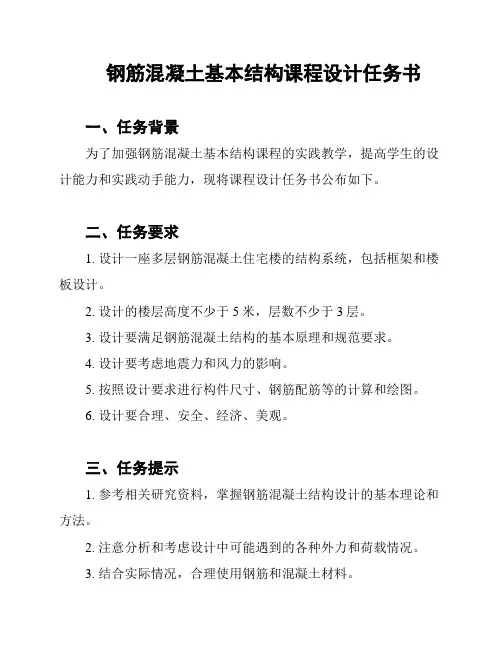 钢筋混凝土基本结构课程设计任务书

一、任务背景

为了加强钢筋混凝土基本结构课程的实践教学，提高学生的设计能力和实践动手能力，现将课程设计任务书公布如下。

二、任务要求

1. 设计一座多层钢筋混凝土住宅楼的结构系统，包括框架和楼板设计。

2. 设计的楼层高度不少于 5 米，层数不少于 3 层。

3. 设计要满足钢筋混凝土结构的基本原理和规范要求。

4. 设计要考虑地震力和风力的影响。

5. 按照设计要求进行构件尺寸、钢筋配筋等的计算和绘图。

6. 设计要合理、安全、经济、美观。

三、任务提示

1. 参考相关研究资料，掌握钢筋混凝土结构设计的基本理论和方法。

2. 注意分析和考虑设计中可能遇到的各种外力和荷载情况。

3. 结合实际情况，合理使用钢筋和混凝土材料。